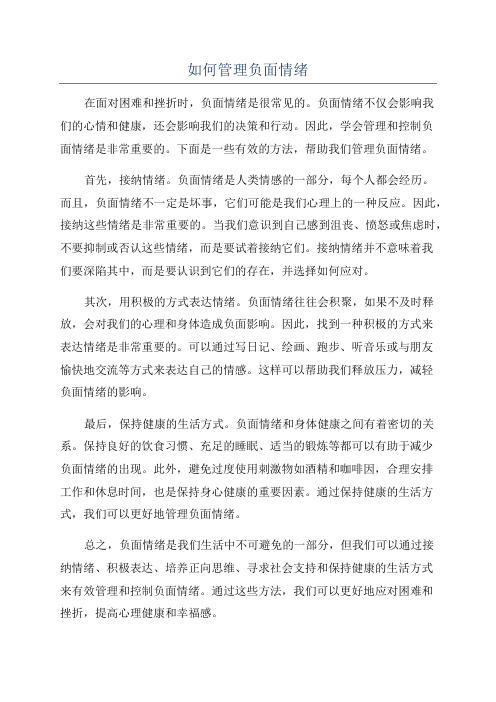 如何管理负面情绪

在面对困难和挫折时，负面情绪是很常见的。负面情绪不仅会影响我们的心情和健康，还会影响我们的决策和行动。因此，学会管理和控制负面情绪是非常重要的。下面是一些有效的方法，帮助我们管理负面情绪。

首先，接纳情绪。负面情绪是人类情感的一部分，每个人都会经历。而且，负面情绪不一定是坏事，它们可能是我们心理上的一种反应。因此，接纳这些情绪是非常重要的。当我们意识到自己感到沮丧、愤怒或焦虑时，不要抑制或否认这些情绪，而是要试着接纳它们。接纳情绪并不意味着我们要深陷其中，而是要认识到它们的存在，并选择如何应对。

其次，用积极的方式表达情绪。负面情绪往往会积聚，如果不及时释放，会对我们的心理和身体造成负面影响。因此，找到一种积极的方式来表达情绪是非常重要的。可以通过写日记、绘画、跑步、听音乐或与朋友愉快地交流等方式来表达自己的情感。这样可以帮助我们释放压力，减轻负面情绪的影响。

最后，保持健康的生活方式。负面情绪和身体健康之间有着密切的关系。保持良好的饮食习惯、充足的睡眠、适当的锻炼等都可以有助于减少负面情绪的出现。此外，避免过度使用刺激物如酒精和咖啡因，合理安排工作和休息时间，也是保持身心健康的重要因素。通过保持健康的生活方式，我们可以更好地管理负面情绪。

总之，负面情绪是我们生活中不可避免的一部分，但我们可以通过接纳情绪、积极表达、培养正向思维、寻求社会支持和保持健康的生活方式来有效管理和控制负面情绪。通过这些方法，我们可以更好地应对困难和挫折，提高心理健康和幸福感。